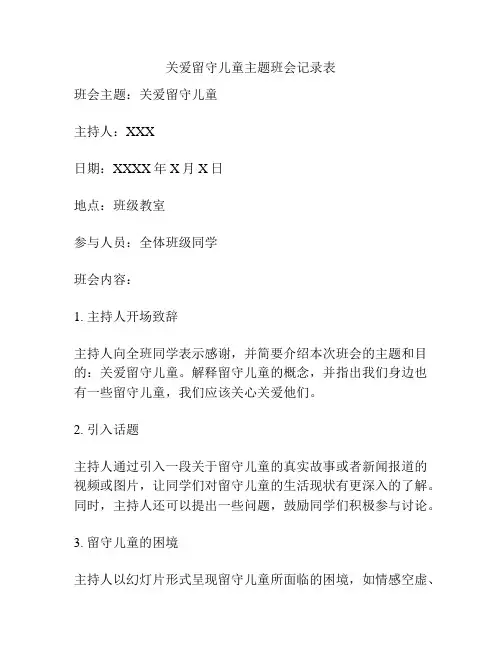 关爱留守儿童主题班会记录表

班会主题：关爱留守儿童

主持人：XXX

日期：XXXX 年 X 月 X 日

地点：班级教室

参与人员：全体班级同学

班会内容：

1. 主持人开场致辞

主持人向全班同学表示感谢，并简要介绍本次班会的主题和目的：关爱留守儿童。解释留守儿童的概念，并指出我们身边也有一些留守儿童，我们应该关心关爱他们。

2. 引入话题

主持人通过引入一段关于留守儿童的真实故事或者新闻报道的视频或图片，让同学们对留守儿童的生活现状有更深入的了解。同时，主持人还可以提出一些问题，鼓励同学们积极参与讨论。

3. 留守儿童的困境

主持人以幻灯片形式呈现留守儿童所面临的困境，如情感空虚、